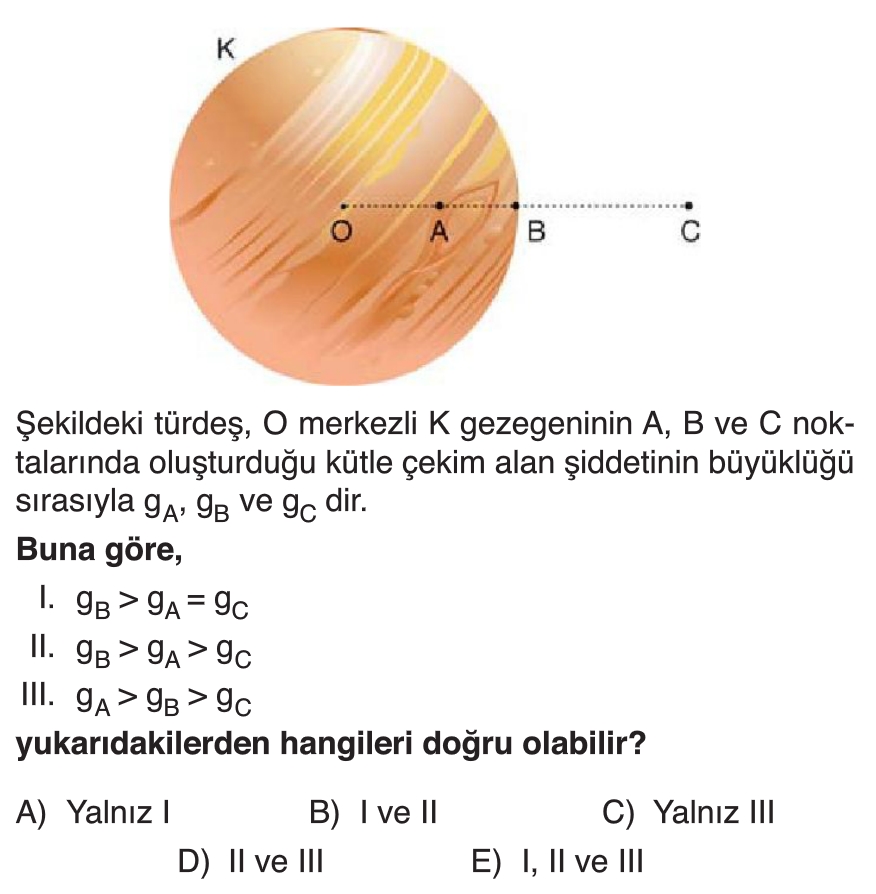 K

O A B C

Şekildeki türdeş, O merkezli K gezegeninin A, B ve C noktalarında oluşturduğu kütle çekim alan şiddetinin büyüklüğü sırasıyla $g_A$, $g_B$ ve $g_C$ dir.

**Buna göre,**

I. $g_B > g_A = g_C$

II. $g_B > g_A > g_C$

III. $g_A > g_B > g_C$

**yukarıdakilerden hangileri doğru olabilir?**

A) Yalnız I B) I ve II C) Yalnız III

D) II ve III E) I, II ve III